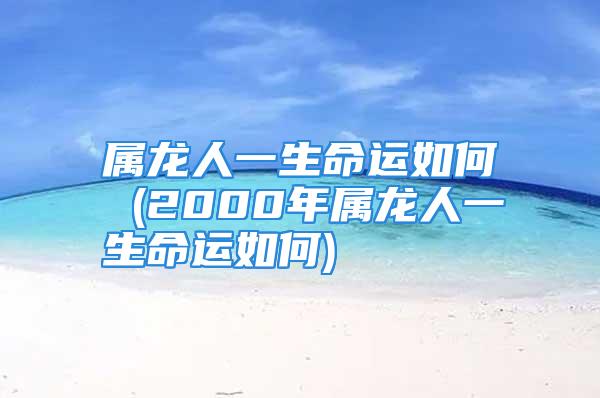 属龙人一生命运如何（2000年属龙人一生命运如何）